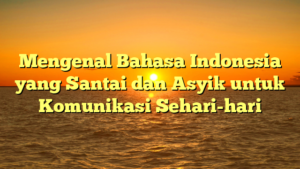 Mengenal Bahasa Indonesia yang Santai dan Asyik untuk Komunikasi Sehari-hari